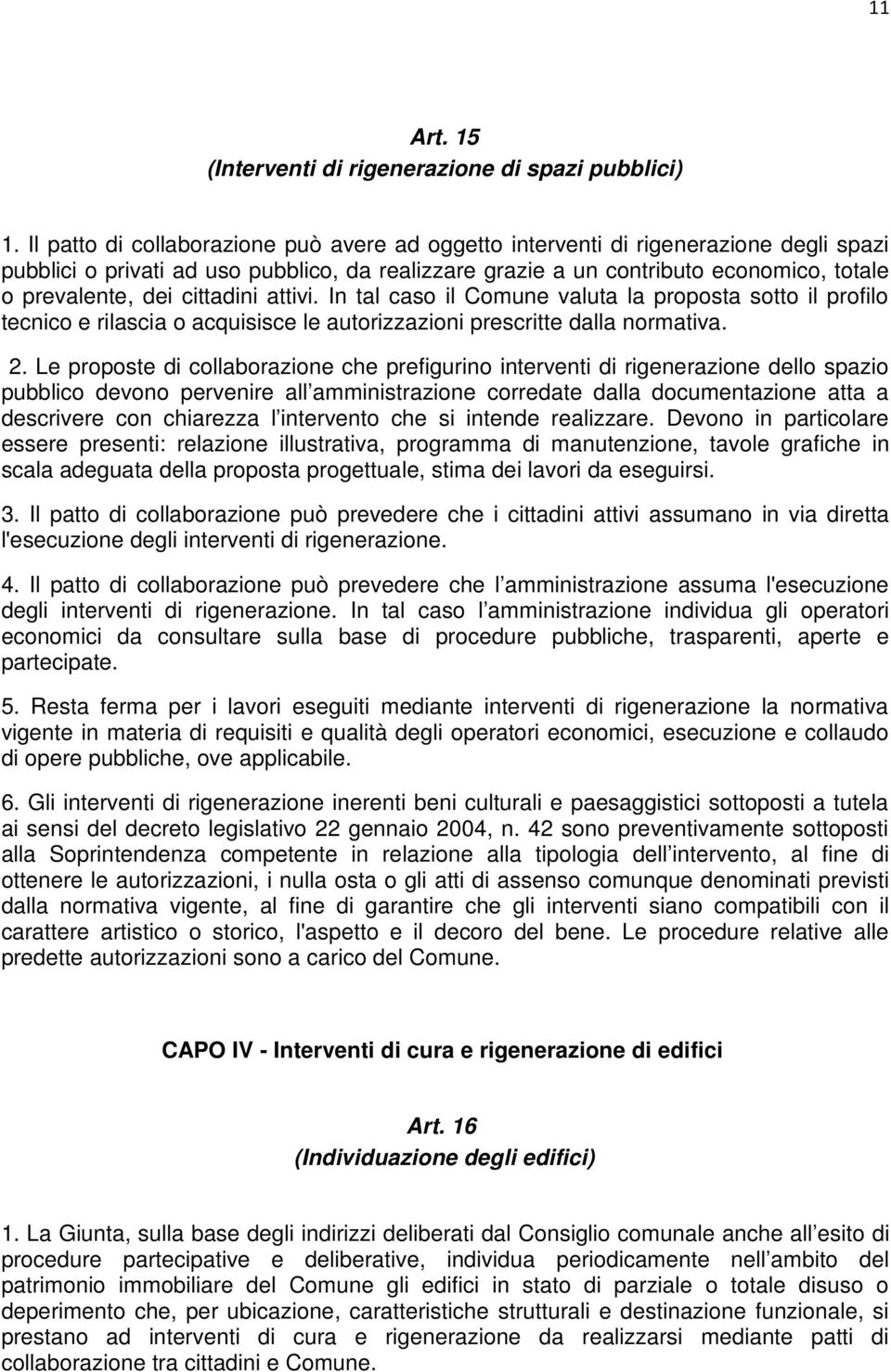 11

Art. 15
(Interventi di rigenerazione di spazi pubblici)

1. Il patto di collaborazione può avere ad oggetto interventi di rigenerazione degli spazi pubblici o privati ad uso pubblico, da realizzare grazie a un contributo economico, totale o prevalente, dei cittadini attivi. In tal caso il Comune valuta la proposta sotto il profilo tecnico e rilascia o acquisisce le autorizzazioni prescritte dalla normativa.

2. Le proposte di collaborazione che prefigurino interventi di rigenerazione dello spazio pubblico devono pervenire all amministrazione corredate dalla documentazione atta a descrivere con chiarezza l intervento che si intende realizzare. Devono in particolare essere presenti: relazione illustrativa, programma di manutenzione, tavole grafiche in scala adeguata della proposta progettuale, stima dei lavori da eseguirsi.

3. Il patto di collaborazione può prevedere che i cittadini attivi assumano in via diretta l'esecuzione degli interventi di rigenerazione.

4. Il patto di collaborazione può prevedere che l amministrazione assuma l'esecuzione degli interventi di rigenerazione. In tal caso l amministrazione individua gli operatori economici da consultare sulla base di procedure pubbliche, trasparenti, aperte e partecipate.

5. Resta ferma per i lavori eseguiti mediante interventi di rigenerazione la normativa vigente in materia di requisiti e qualità degli operatori economici, esecuzione e collaudo di opere pubbliche, ove applicabile.

6. Gli interventi di rigenerazione inerenti beni culturali e paesaggistici sottoposti a tutela ai sensi del decreto legislativo 22 gennaio 2004, n. 42 sono preventivamente sottoposti alla Soprintendenza competente in relazione alla tipologia dell intervento, al fine di ottenere le autorizzazioni, i nulla osta o gli atti di assenso comunque denominati previsti dalla normativa vigente, al fine di garantire che gli interventi siano compatibili con il carattere artistico o storico, l'aspetto e il decoro del bene. Le procedure relative alle predette autorizzazioni sono a carico del Comune.

CAPO IV - Interventi di cura e rigenerazione di edifici

Art. 16
(Individuazione degli edifici)

1. La Giunta, sulla base degli indirizzi deliberati dal Consiglio comunale anche all esito di procedure partecipative e deliberative, individua periodicamente nell ambito del patrimonio immobiliare del Comune gli edifici in stato di parziale o totale disuso o deperimento che, per ubicazione, caratteristiche strutturali e destinazione funzionale, si prestano ad interventi di cura e rigenerazione da realizzarsi mediante patti di collaborazione tra cittadini e Comune.